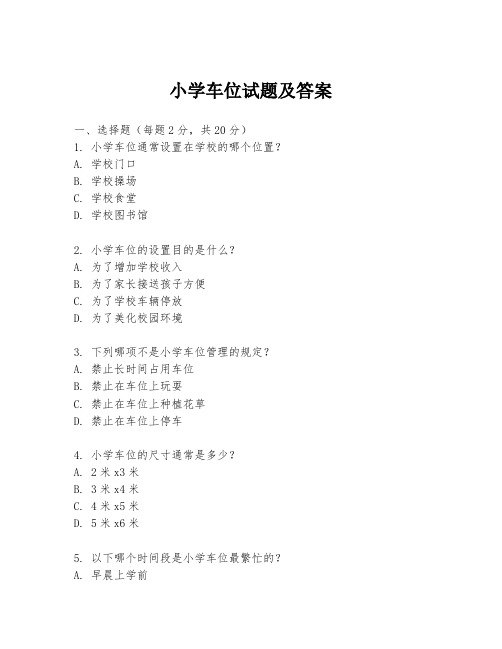 小学车位试题及答案

一、选择题（每题 2 分，共 20 分）
1. 小学车位通常设置在学校的哪个位置？
A. 学校门口
B. 学校操场
C. 学校食堂
D. 学校图书馆

2. 小学车位的设置目的是什么？
A. 为了增加学校收入
B. 为了家长接送孩子方便
C. 为了学校车辆停放
D. 为了美化校园环境

3. 下列哪项不是小学车位管理的规定？
A. 禁止长时间占用车位
B. 禁止在车位上玩耍
C. 禁止在车位上种植花草
D. 禁止在车位上停车

4. 小学车位的尺寸通常是多少？
A. 2 米 x3 米
B. 3 米 x4 米
C. 4 米 x5 米
D. 5 米 x6 米

5. 以下哪个时间段是小学车位最繁忙的？
A. 早晨上学前